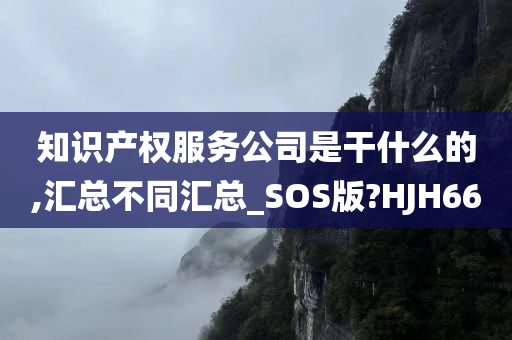 知识产权服务公司是干什么的,汇总不同汇总_SOS版?HJH66